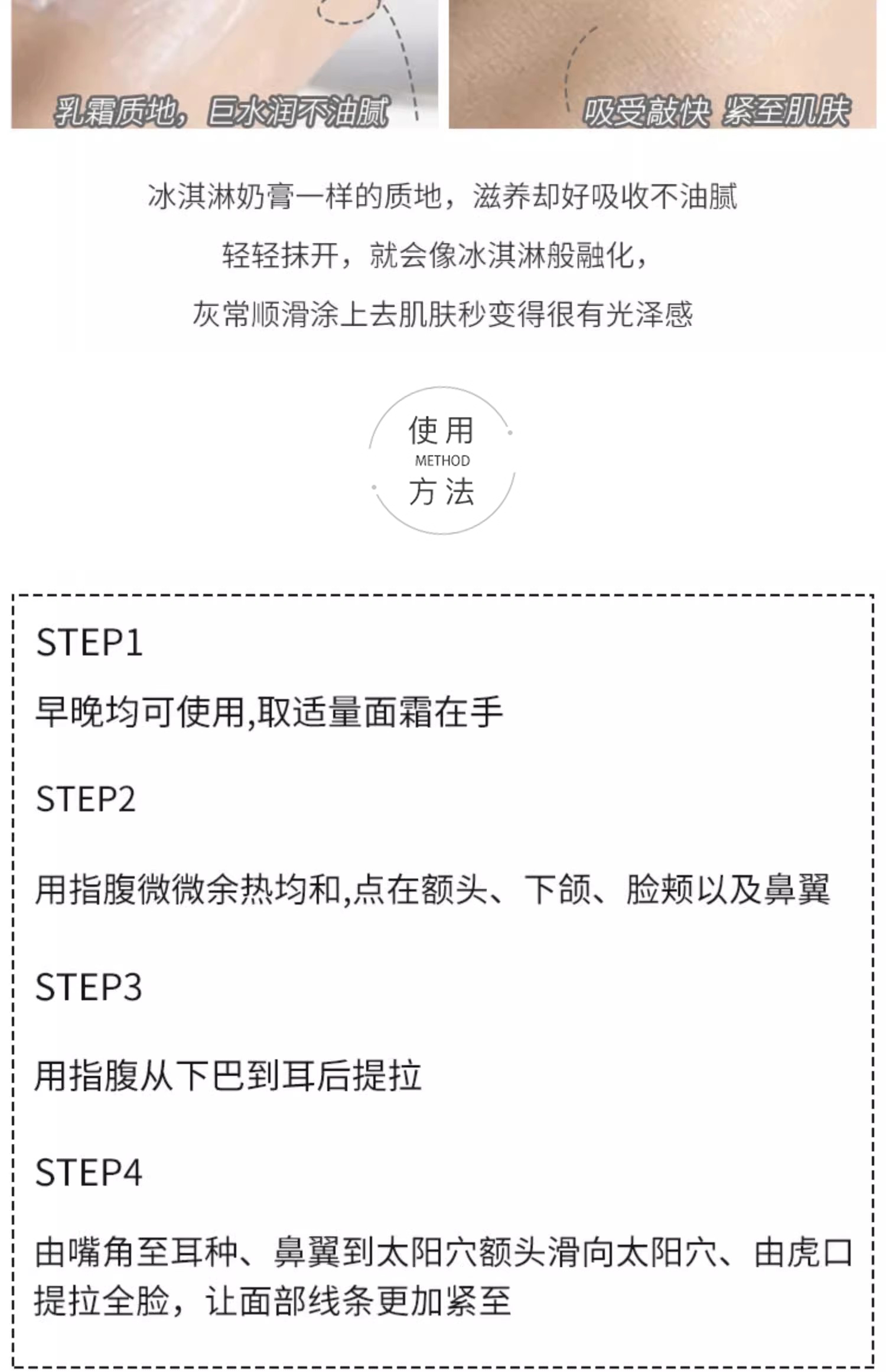 乳霜质地，巨水润不油腻

吸受敲快 紧至肌肤

冰淇淋奶膏一样的质地，滋养却好吸收不油腻

轻轻抹开，就会像冰淇淋般融化，

灰常顺滑涂上去肌肤秒变得很有光泽感

使用
METHOD
方法

STEP1

早晚均可使用,取适量面霜在手

STEP2

用指腹微微余热均和,点在额头、下颌、脸颊以及鼻翼

STEP3

用指腹从下巴到耳后提拉

STEP4

由嘴角至耳种、鼻翼到太阳穴额头滑向太阳穴、由虎口提拉全脸，让面部线条更加紧至